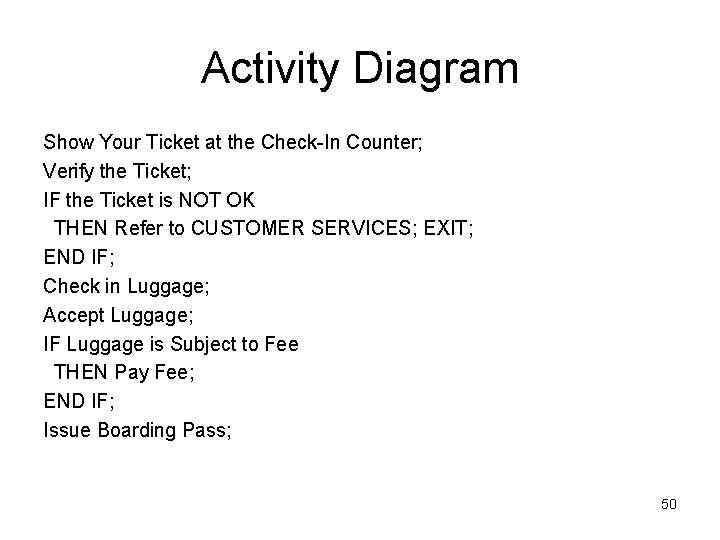 Activity Diagram

Show Your Ticket at the Check-In Counter;
Verify the Ticket;
IF the Ticket is NOT OK
  THEN Refer to CUSTOMER SERVICES; EXIT;
END IF;
Check in Luggage;
Accept Luggage;
IF Luggage is Subject to Fee
  THEN Pay Fee;
END IF;
Issue Boarding Pass;

50